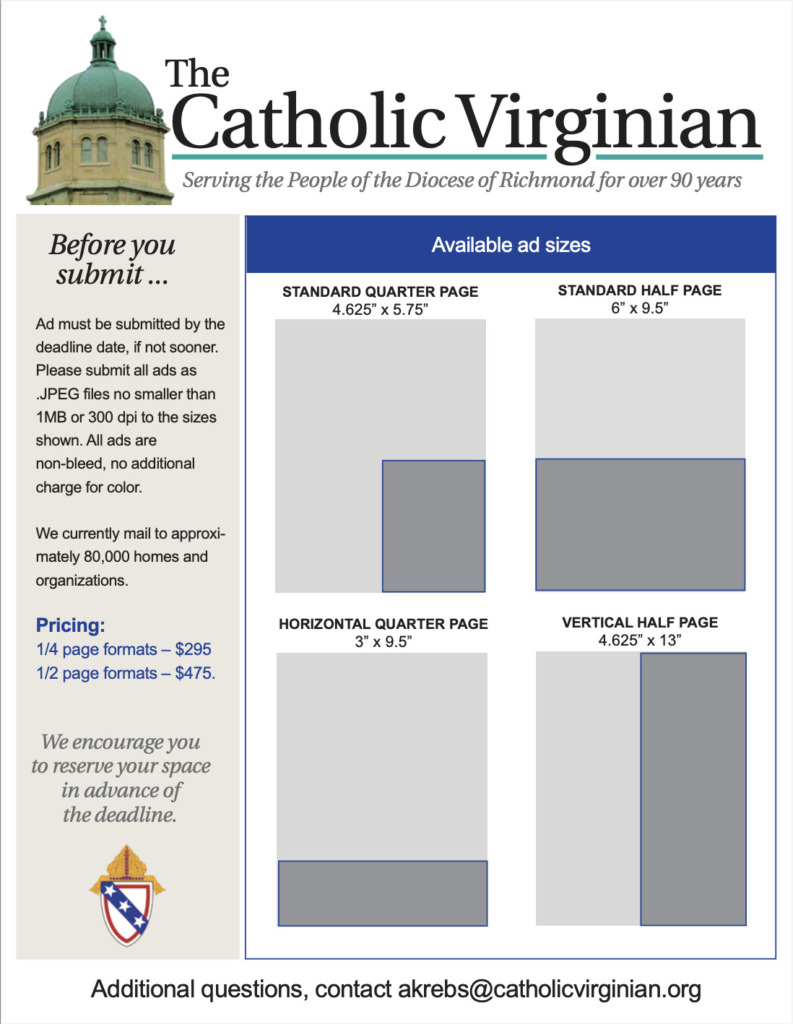 The
Catholic Virginian
Serving the People of the Diocese of Richmond for over 90 years

Before you submit ...

Ad must be submitted by the deadline date, if not sooner. Please submit all ads as .JPEG files no smaller than 1MB or 300 dpi to the sizes shown. All ads are non-bleed, no additional charge for color.

We currently mail to approximately 80,000 homes and organizations.

Pricing:
1/4 page formats – $295
1/2 page formats – $475.

We encourage you to reserve your space in advance of the deadline.

Available ad sizes

STANDARD QUARTER PAGE
4.625” x 5.75”

STANDARD HALF PAGE
6” x 9.5”

HORIZONTAL QUARTER PAGE
3” x 9.5”

VERTICAL HALF PAGE
4.625” x 13”

Additional questions, contact akrebs@catholicvirginian.org